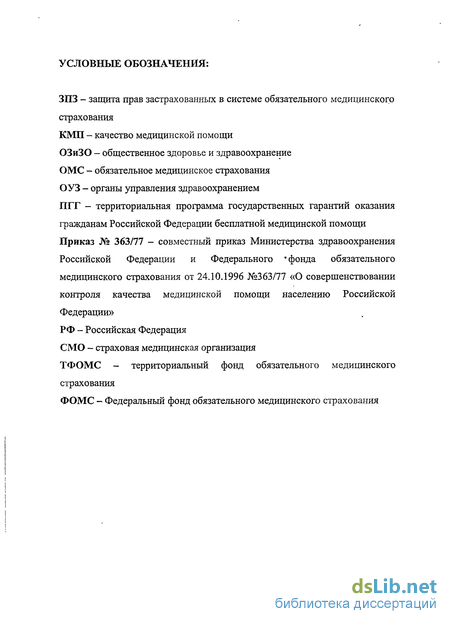 УСЛОВНЫЕ ОБОЗНАЧЕНИЯ:

ЗПЗ – защита прав застрахованных в системе обязательного медицинского страхования

КМП – качество медицинской помощи

ОЗиЗО – общественное здоровье и здравоохранение

ОМС – обязательное медицинское страхования

ОУЗ – органы управления здравоохранением

ПГГ – территориальная программа государственных гарантий оказания гражданам Российской Федерации бесплатной медицинской помощи

Приказ № 363/77 – совместный приказ Министерства здравоохранения Российской Федерации и Федерального фонда обязательного медицинского страхования от 24.10.1996 №363/77 «О совершенствовании контроля качества медицинской помощи населению Российской Федерации»

РФ – Российская Федерация

СМО – страховая медицинская организация

ТФОМС – территориальный фонд обязательного медицинского страхования

ФОМС – Федеральный фонд обязательного медицинского страхования

dsLib.net
библиотека диссертаций